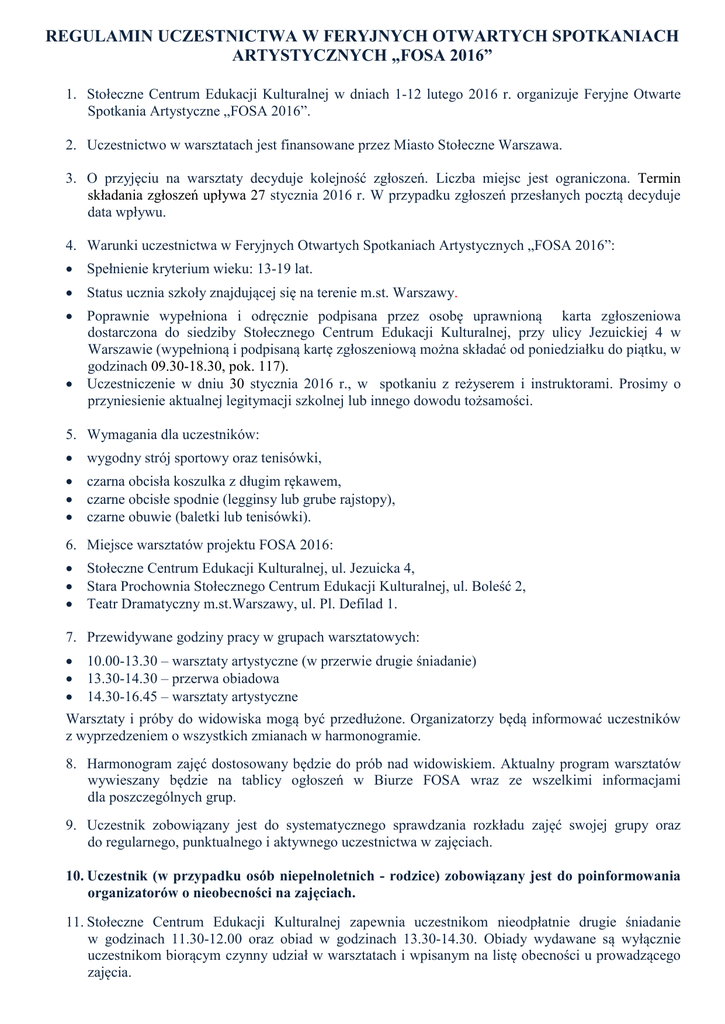 REGULAMIN UCZESTNICTWA W FERYJNYCH OTWARTYCH SPOTKANIACH ARTYSTYCZNYCH „FOSA 2016”

1. Stołeczne Centrum Edukacji Kulturalnej w dniach 1-12 lutego 2016 r. organizuje Feryjne Otwarte Spotkania Artystyczne „FOSA 2016”.

2. Uczestnictwo w warsztatach jest finansowane przez Miasto Stołeczne Warszawa.

3. O przyjęciu na warsztaty decyduje kolejność zgłoszeń. Liczba miejsc jest ograniczona. Termin składania zgłoszeń upływa 27 stycznia 2016 r. W przypadku zgłoszeń przesłanych pocztą decyduje data wpływu.

4. Warunki uczestnictwa w Feryjnych Otwartych Spotkaniach Artystycznych „FOSA 2016”:
• Spełnienie kryterium wieku: 13-19 lat.
• Status ucznia szkoły znajdującej się na terenie m.st. Warszawy.
• Poprawnie wypełniona i odręcznie podpisana przez osobę uprawnioną karta zgłoszeniowa dostarczona do siedziby Stołecznego Centrum Edukacji Kulturalnej, przy ulicy Jezuickiej 4 w Warszawie (wypełnioną i podpisaną kartę zgłoszeniową można składać od poniedziałku do piątku, w godzinach 09.30-18.30, pok. 117).
• Uczestniczenie w dniu 30 stycznia 2016 r., w spotkaniu z reżyserem i instruktorami. Prosimy o przyniesienie aktualnej legitymacji szkolnej lub innego dowodu tożsamości.

5. Wymagania dla uczestników:
• wygodny strój sportowy oraz tenisówki,
• czarna obcisła koszulka z długim rękawem,
• czarne obcisłe spodnie (legginsy lub grube rajstopy),
• czarne obuwie (baletki lub tenisówki).

6. Miejsce warsztatów projektu FOSA 2016:
• Stołeczne Centrum Edukacji Kulturalnej, ul. Jezuicka 4,
• Stara Prochownia Stołecznego Centrum Edukacji Kulturalnej, ul. Boleść 2,
• Teatr Dramatyczny m.st.Warszawy, ul. Pl. Defilad 1.

7. Przewidywane godziny pracy w grupach warsztatowych:
• 10.00-13.30 – warsztaty artystyczne (w przerwie drugie śniadanie)
• 13.30-14.30 – przerwa obiadowa
• 14.30-16.45 – warsztaty artystyczne
Warsztaty i próby do widowiska mogą być przedłużone. Organizatorzy będą informować uczestników z wyprzedzeniem o wszystkich zmianach w harmonogramie.

8. Harmonogram zajęć dostosowany będzie do prób nad widowiskiem. Aktualny program warsztatów wywieszany będzie na tablicy ogłoszeń w Biurze FOSA wraz ze wszelkimi informacjami dla poszczególnych grup.

9. Uczestnik zobowiązany jest do systematycznego sprawdzania rozkładu zajęć swojej grupy oraz do regularnego, punktualnego i aktywnego uczestnictwa w zajęciach.

10. Uczestnik (w przypadku osób niepełnoletnich - rodzice) zobowiązany jest do poinformowania organizatorów o nieobecności na zajęciach.

11. Stołeczne Centrum Edukacji Kulturalnej zapewnia uczestnikom nieodpłatnie drugie śniadanie w godzinach 11.30-12.00 oraz obiad w godzinach 13.30-14.30. Obiady wydawane są wyłącznie uczestnikom biorącym czynny udział w warsztatach i wpisanym na listę obecności u prowadzącego zajęcia.